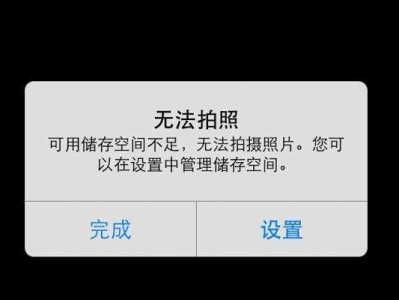 无法拍照

可用储存空间不足，无法拍摄照片。您可以在设置中管理储存空间。

完成

设置